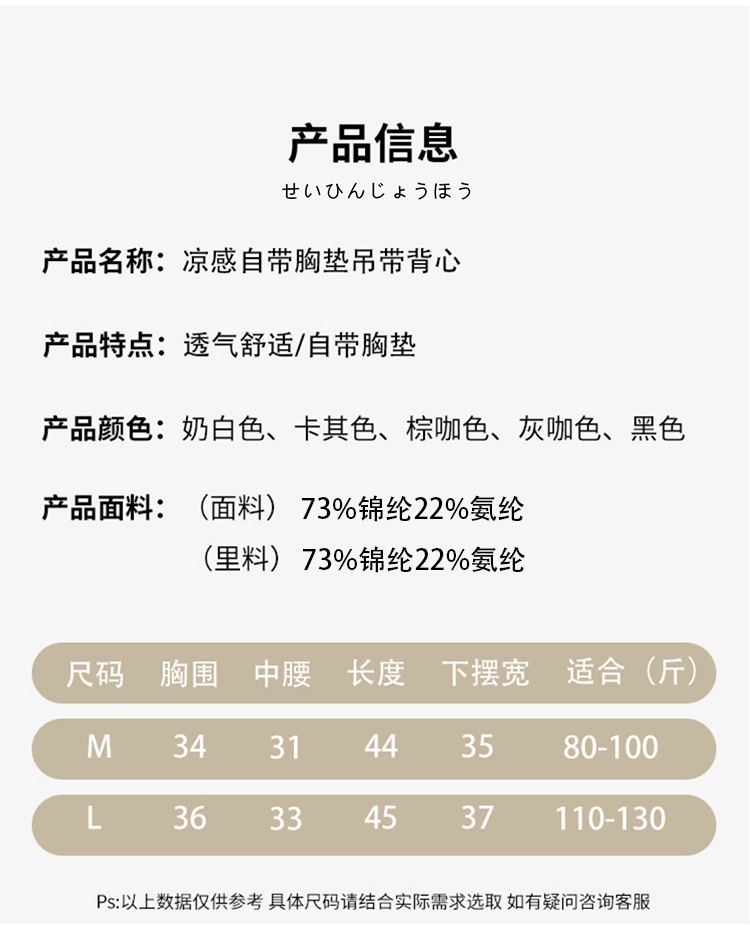 产品信息

せいひんじょうほう

产品名称：凉感自带胸垫吊带背心

产品特点：透气舒适/自带胸垫

产品颜色：奶白色、卡其色、棕咖色、灰咖色、黑色

产品面料：（面料）73%锦纶22%氨纶
（里料）73%锦纶22%氨纶

| 尺码 | 胸围 | 中腰 | 长度 | 下摆宽 | 适合（斤） |
|---|---|---|---|---|---|
| M | 34 | 31 | 44 | 35 | 80-100 |
| L | 36 | 33 | 45 | 37 | 110-130 |

Ps:以上数据仅供参考 具体尺码请结合实际需求选取 如有疑问咨询客服